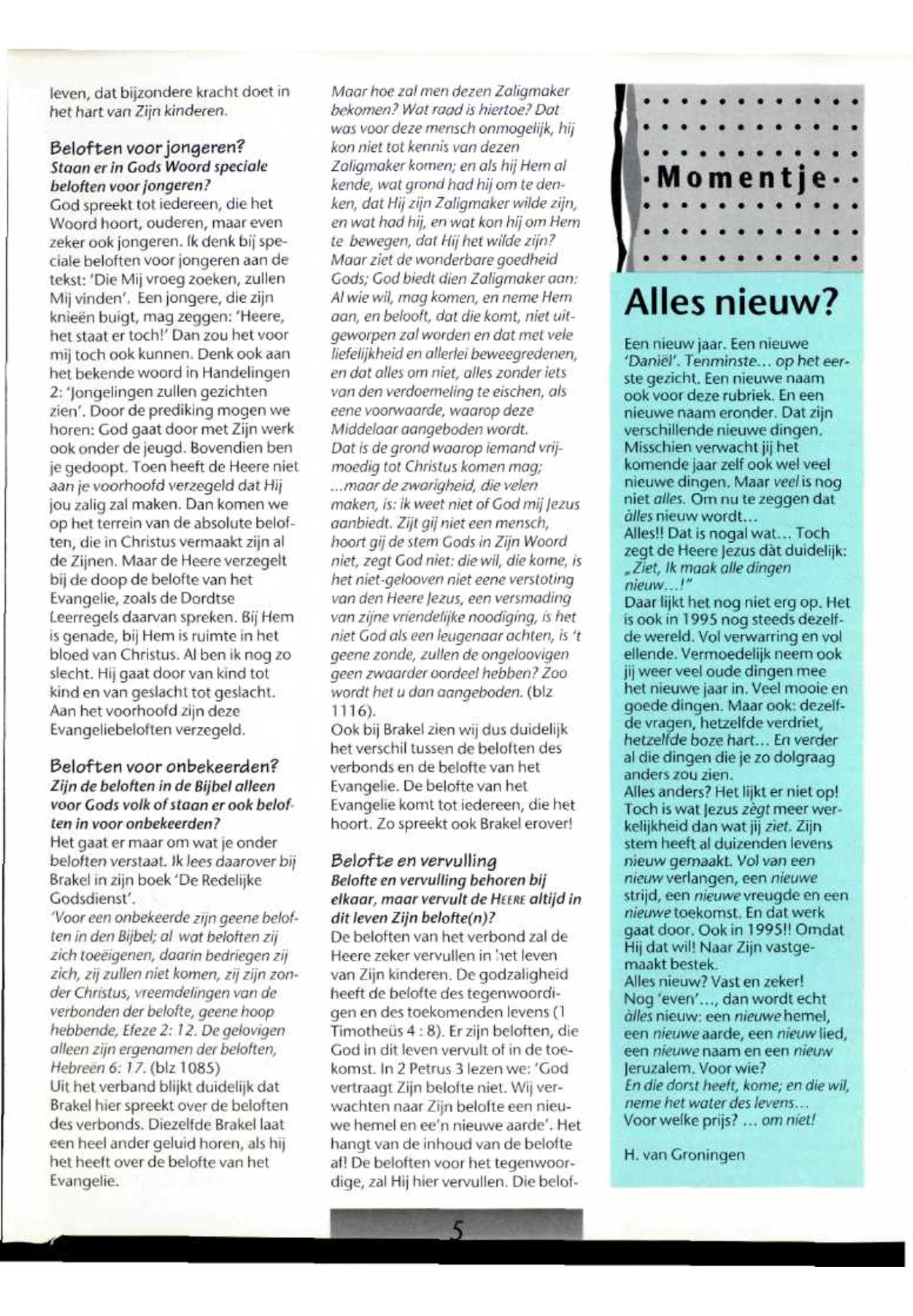 leven, dat bijzondere kracht doet in het hart van Zijn kinderen.

Beloften voor jongeren?
Staan er in Gods Woord speciale beloften voor jongeren?
God spreekt tot iedereen, die het Woord hoort, ouderen, maar even zeker ook jongeren. Ik denk bij speciale beloften voor jongeren aan de tekst: 'Die Mij vroeg zoeken, zullen Mij vinden'. Een jongere, die zijn knieën buigt, mag zeggen: 'Heere, het staat er toch!' Dan zou het voor mij toch ook kunnen. Denk ook aan het bekende woord in Handelingen 2: 'Jongelingen zullen gezichten zien'. Door de prediking mogen we horen: God gaat door met Zijn werk ook onder de jeugd. Bovendien ben je gedoopt. Toen heeft de Heere niet aan je voorhoofd verzegeld dat Hij jou zalig zal maken. Dan komen we op het terrein van de absolute beloften, die in Christus vermaakt zijn al de Zijnen. Maar de Heere verzegelt bij de doop de belofte van het Evangelie, zoals de Dordtse Leerregels daarvan spreken. Bij Hem is genade, bij Hem is ruimte in het bloed van Christus. Al ben ik nog zo slecht. Hij gaat door van kind tot kind en van geslacht tot geslacht. Aan het voorhoofd zijn deze Evangeliebeloften verzegeld.

Beloften voor onbekeerden?
Zijn de beloften in de Bijbel alleen voor Gods volk of staan er ook beloften in voor onbekeerden?
Het gaat er maar om wat je onder beloften verstaat. Ik lees daarover bij Brakel in zijn boek 'De Redelijke Godsdienst'.
'Voor een onbekeerde zijn geene beloften in den Bijbel; al wat beloften zij zich toeëigenen, daarin bedriegen zij zich, zij zullen niet komen, zij zijn zonder Christus, vreemdelingen van de verbonden der belofte, geene hoop hebbende, Efeze 2: 12. De gelovigen alleen zijn ergenamen der beloften, Hebreën 6: 17. (blz 1085)
Uit het verband blijkt duidelijk dat Brakel hier spreekt over de beloften des verbonds. Diezelfde Brakel laat een heel ander geluid horen, als hij het heeft over de belofte van het Evangelie.

Maar hoe zal men dezen Zaligmaker bekomen? Wat raad is hiertoe? Dat was voor deze mensch onmogelijk, hij kon niet tot kennis van dezen Zaligmaker komen; en als hij Hem al kende, wat grond had hij om te denken, dat Hij zijn Zaligmaker wilde zijn, en wat had hij, en wat kon hij om Hem te bewegen, dat Hij het wilde zijn? Maar ziet de wonderbare goedheid Gods; God biedt dien Zaligmaker aan: Al wie wil, mag komen, en neme Hem aan, en belooft, dat die komt, niet uitgeworpen zal worden en dat met vele liefelijkheid en allerlei beweegredenen, en dat alles om niet, alles zonder iets van den verdoemeling te eischen, als eene voorwaarde, waarop deze Middelaar aangeboden wordt.
Dat is de grond waarop iemand vrijmoedig tot Christus komen mag; ...maar de zwarigheid, die velen maken, is: ik weet niet of God mij Jezus aanbiedt. Zijt gij niet een mensch, hoort gij de stem Gods in Zijn Woord niet, zegt God niet: die wil, die kome, is het niet-gelooven niet eene verstoting van den Heere Jezus, een versmading van zijne vriendelijke noodiging, is het niet God als een leugenaar achten, is 't geene zonde, zullen de ongeloovigen geen zwaarder oordeel hebben? Zoo wordt het u dan aangeboden. (blz 1116).
Ook bij Brakel zien wij dus duidelijk het verschil tussen de beloften des verbonds en de belofte van het Evangelie. De belofte van het Evangelie komt tot iedereen, die het hoort. Zo spreekt ook Brakel erover!

Belofte en vervulling
Belofte en vervulling behoren bij elkaar, maar vervult de HEERE altijd in dit leven Zijn belofte(n)?
De beloften van het verbond zal de Heere zeker vervullen in het leven van Zijn kinderen. De godzaligheid heeft de belofte des tegenwoordigen en des toekomenden levens (1 Timotheüs 4 : 8). Er zijn beloften, die God in dit leven vervult of in de toekomst. In 2 Petrus 3 lezen we: 'God vertraagt Zijn belofte niet. Wij verwachten naar Zijn belofte een nieuwe hemel en ee'n nieuwe aarde'. Het hangt van de inhoud van de belofte af! De beloften voor het tegenwoordige, zal Hij hier vervullen. Die belof-

Momentje

Alles nieuw?

Een nieuw jaar. Een nieuwe 'Daniël'. Tenminste... op het eerste gezicht. Een nieuwe naam ook voor deze rubriek. En een nieuwe naam eronder. Dat zijn verschillende nieuwe dingen. Misschien verwacht jij het komende jaar zelf ook wel veel nieuwe dingen. Maar veel is nog niet alles. Om nu te zeggen dat àlles nieuw wordt...
Alles!! Dat is nogal wat... Toch zegt de Heere Jezus dàt duidelijk: „Ziet, Ik maak alle dingen nieuw...!"
Daar lijkt het nog niet erg op. Het is ook in 1995 nog steeds dezelfde wereld. Vol verwarring en vol ellende. Vermoedelijk neem ook jij weer veel oude dingen mee het nieuwe jaar in. Veel mooie en goede dingen. Maar ook: dezelfde vragen, hetzelfde verdriet, hetzelfde boze hart... En verder al die dingen die je zo dolgraag anders zou zien.
Alles anders? Het lijkt er niet op! Toch is wat Jezus zègt meer werkelijkheid dan wat jij ziet. Zijn stem heeft al duizenden levens nieuw gemaakt. Vol van een nieuw verlangen, een nieuwe strijd, een nieuwe vreugde en een nieuwe toekomst. En dat werk gaat door. Ook in 1995!! Omdat Hij dat wil! Naar Zijn vastgemaakt bestek.
Alles nieuw? Vast en zeker!
Nog 'even'..., dan wordt echt àlles nieuw: een nieuwe hemel, een nieuwe aarde, een nieuw lied, een nieuwe naam en een nieuw Jeruzalem. Voor wie?
En die dorst heeft, kome; en die wil, neme het water des levens...
Voor welke prijs? ... om niet!

H. van Groningen

5